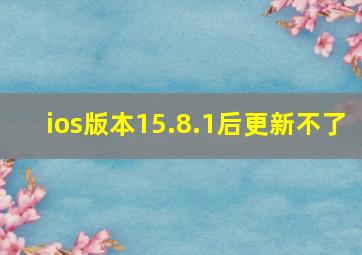 ios版本15.8.1后更新不了